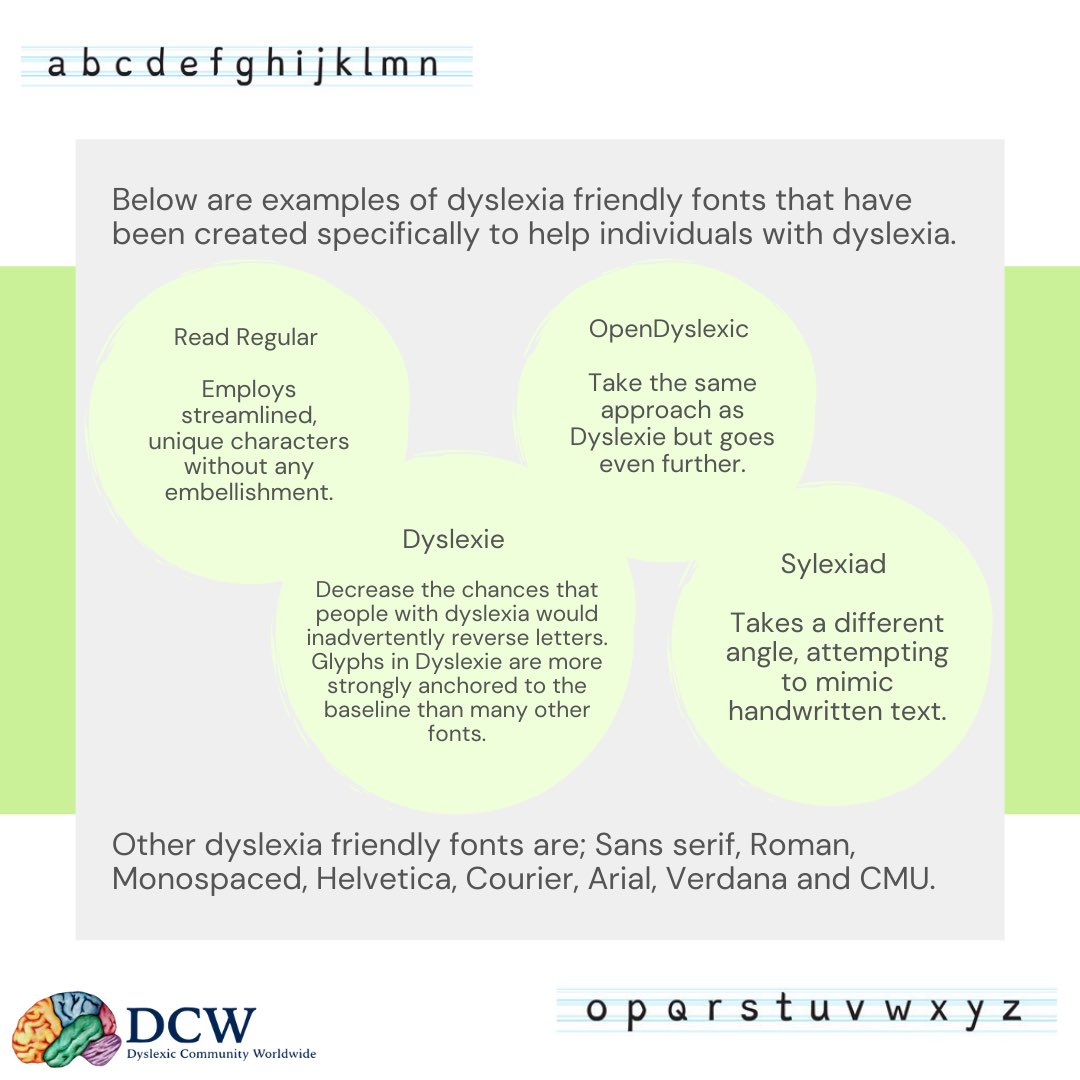 a b c d e f g h i j k l m n

Below are examples of dyslexia friendly fonts that have been created specifically to help individuals with dyslexia.

Read Regular

Employs streamlined, unique characters without any embellishment.

OpenDyslexic

Take the same approach as Dyslexie but goes even further.

Dyslexie

Decrease the chances that people with dyslexia would inadvertently reverse letters. Glyphs in Dyslexie are more strongly anchored to the baseline than many other fonts.

Sylexiad

Takes a different angle, attempting to mimic handwritten text.

Other dyslexia friendly fonts are; Sans serif, Roman, Monospaced, Helvetica, Courier, Arial, Verdana and CMU.

DCW
Dyslexic Community Worldwide

o p q r s t u v w x y z